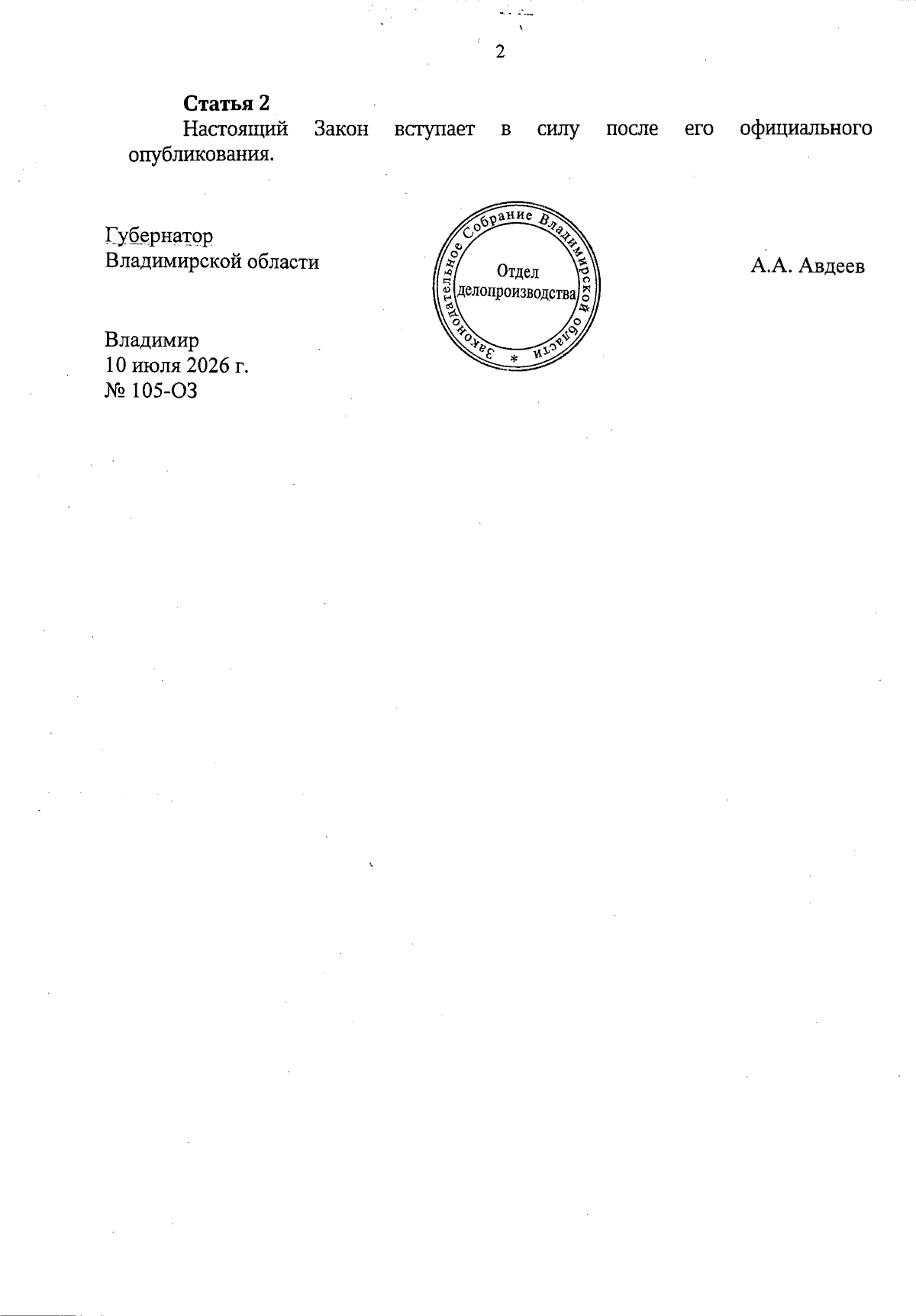 2

Статья 2

Настоящий Закон вступает в силу после его официального опубликования.

Губернатор
Владимирской области

Законодательное Собрание Владимирской области
*
Отдел
делопроизводства

А.А. Авдеев

Владимир
10 июля 2026 г.
№ 105-ОЗ